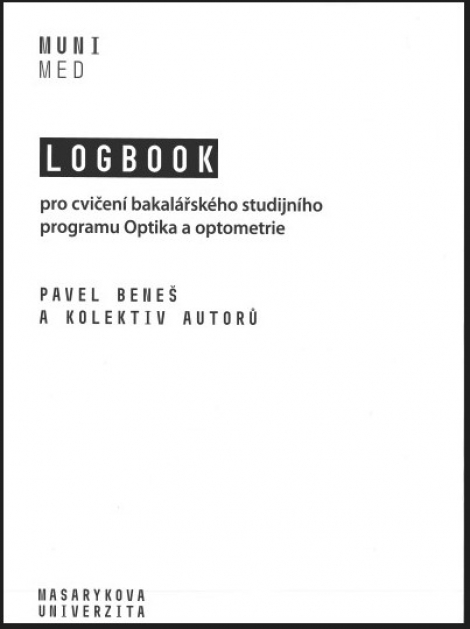 MUNI
MED

LOGBOOK

pro cvičení bakalářského studijního programu Optika a optometrie

PAVEL BENEŠ
A KOLEKTIV AUTORŮ

MASARYKOVA
UNIVERZITA